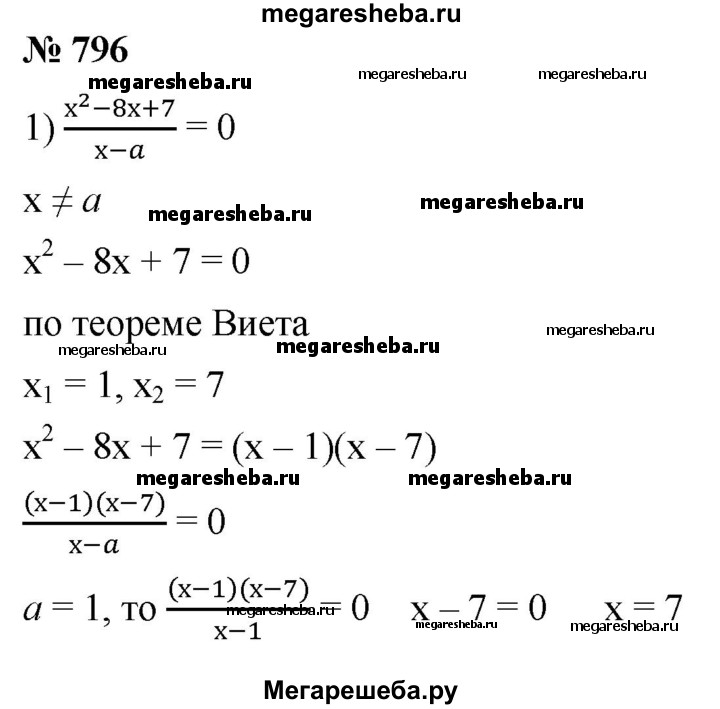 megaresheba.ru

№ 796

megaresheba.ru megaresheba.ru megaresheba.ru

1) $\frac{x^2-8x+7}{x-a} = 0$

$x \neq a$

megaresheba.ru megaresheba.ru

$x^2 - 8x + 7 = 0$

по теореме Виета

megaresheba.ru megaresheba.ru megaresheba.ru

$x_1 = 1, x_2 = 7$

$x^2 - 8x + 7 = (x - 1)(x - 7)$

megaresheba.ru megaresheba.ru

$\frac{(x-1)(x-7)}{x-a} = 0$

$a = 1$, то $\frac{(x-1)(x-7)}{x-1} = 0$ $x - 7 = 0$ $x = 7$

megaresheba.ru megaresheba.ru megaresheba.ru

Мегарешеба.ру